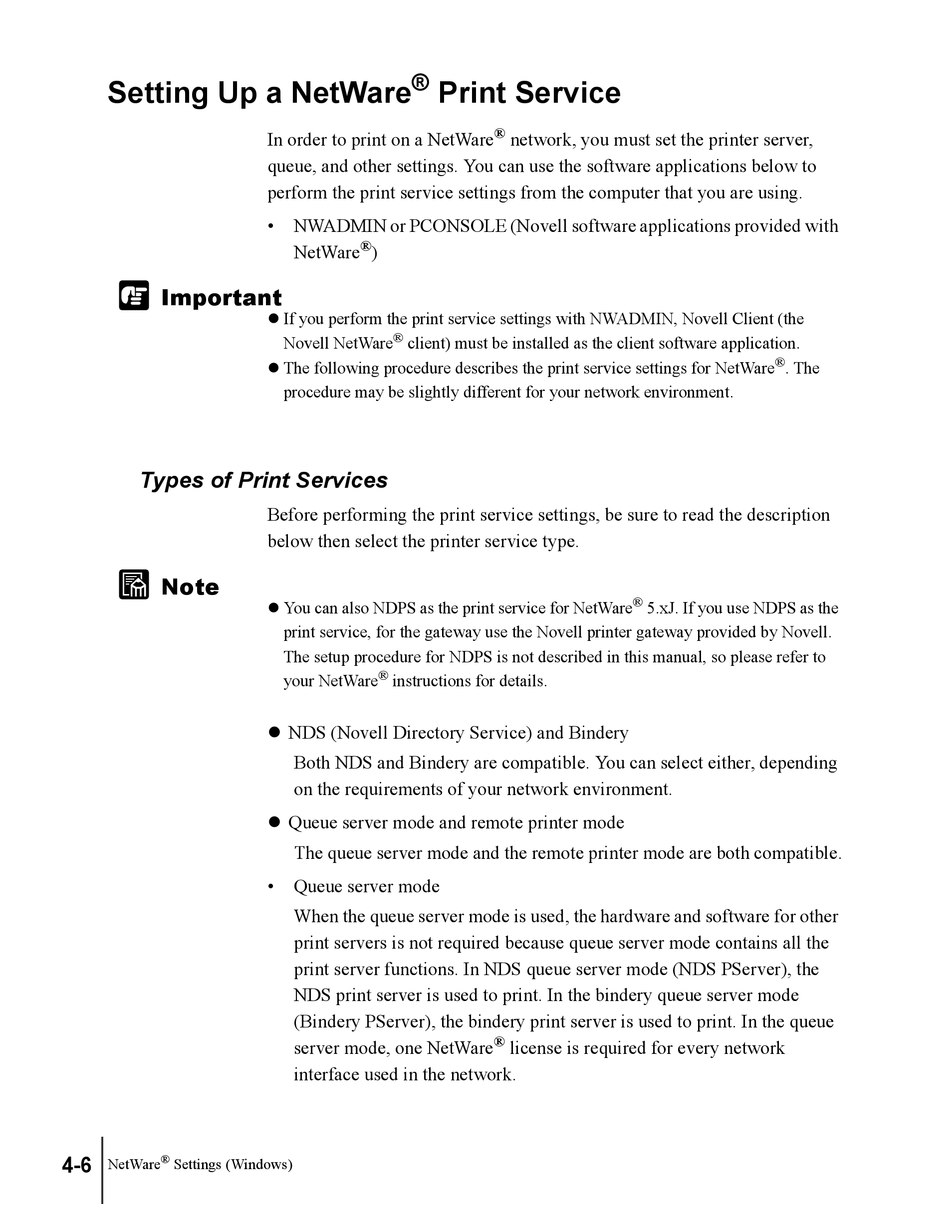 Setting Up a NetWare® Print Service

In order to print on a NetWare® network, you must set the printer server, queue, and other settings. You can use the software applications below to perform the print service settings from the computer that you are using.

• NWADMIN or PCONSOLE (Novell software applications provided with NetWare®)

Important

● If you perform the print service settings with NWADMIN, Novell Client (the Novell NetWare® client) must be installed as the client software application.

● The following procedure describes the print service settings for NetWare®. The procedure may be slightly different for your network environment.

Types of Print Services

Before performing the print service settings, be sure to read the description below then select the printer service type.

Note

● You can also NDPS as the print service for NetWare® 5.xJ. If you use NDPS as the print service, for the gateway use the Novell printer gateway provided by Novell. The setup procedure for NDPS is not described in this manual, so please refer to your NetWare® instructions for details.

● NDS (Novell Directory Service) and Bindery

Both NDS and Bindery are compatible. You can select either, depending on the requirements of your network environment.

● Queue server mode and remote printer mode

The queue server mode and the remote printer mode are both compatible.

• Queue server mode

When the queue server mode is used, the hardware and software for other print servers is not required because queue server mode contains all the print server functions. In NDS queue server mode (NDS PServer), the NDS print server is used to print. In the bindery queue server mode (Bindery PServer), the bindery print server is used to print. In the queue server mode, one NetWare® license is required for every network interface used in the network.

4-6 NetWare® Settings (Windows)